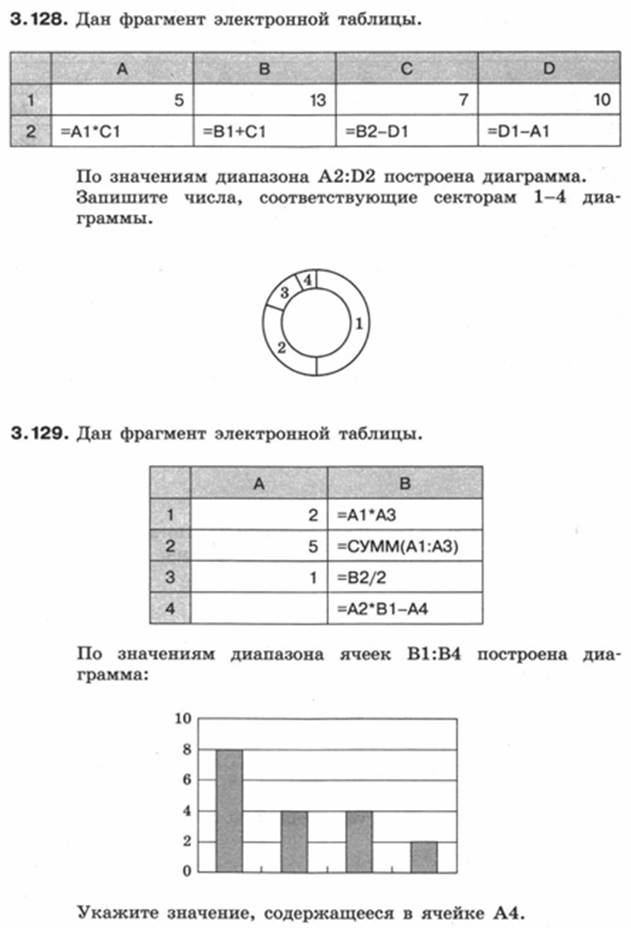 **3.128.** Дан фрагмент электронной таблицы.

| | A | B | C | D |
|---|---|---|---|---|
| 1 | 5 | 13 | 7 | 10 |
| 2 | =A1*C1 | =B1+C1 | =B2–D1 | =D1–A1 |

По значениям диапазона A2:D2 построена диаграмма. Запишите числа, соответствующие секторам 1–4 диаграммы.

4
3
1
2

**3.129.** Дан фрагмент электронной таблицы.

| | A | B |
|---|---|---|
| 1 | 2 | =A1*A3 |
| 2 | 5 | =СУММ(A1:A3) |
| 3 | 1 | =B2/2 |
| 4 | | =A2*B1–A4 |

По значениям диапазона ячеек B1:B4 построена диаграмма:

10
8
6
4
2
0

Укажите значение, содержащееся в ячейке A4.